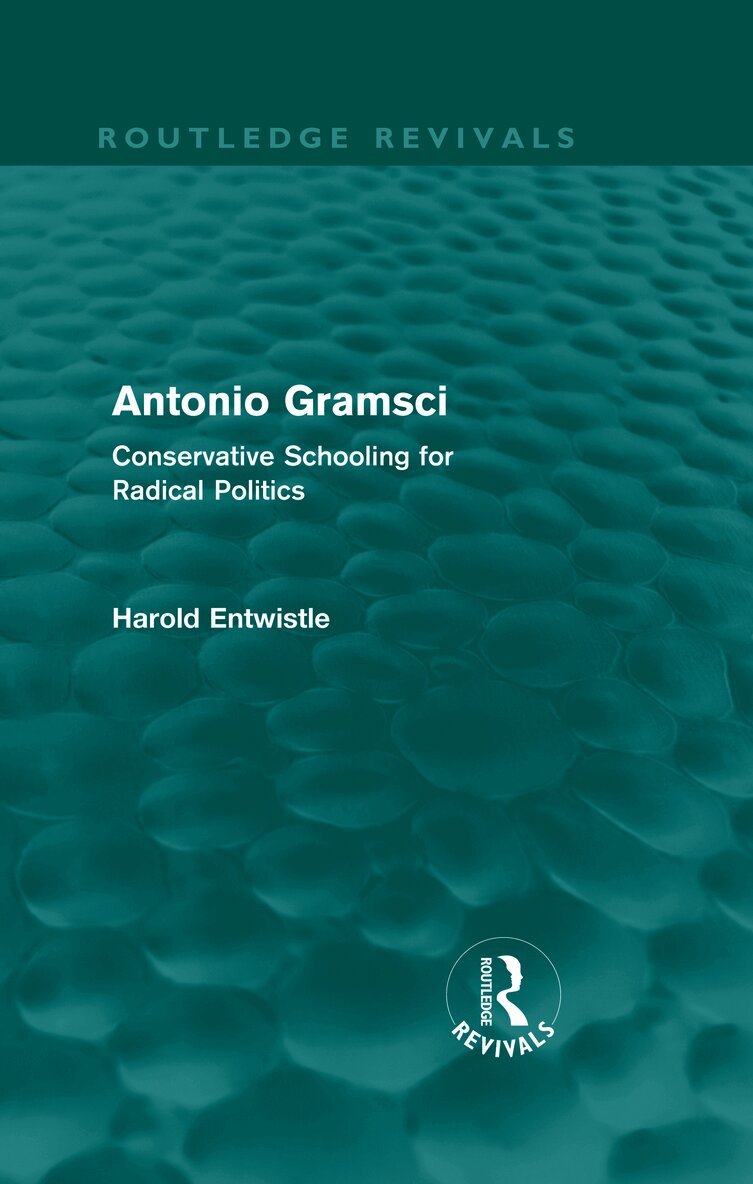 ROUTLEDGE REVIVALS

Antonio Gramsci

Conservative Schooling for Radical Politics

Harold Entwistle

ROUTLEDGE
REVIVALS